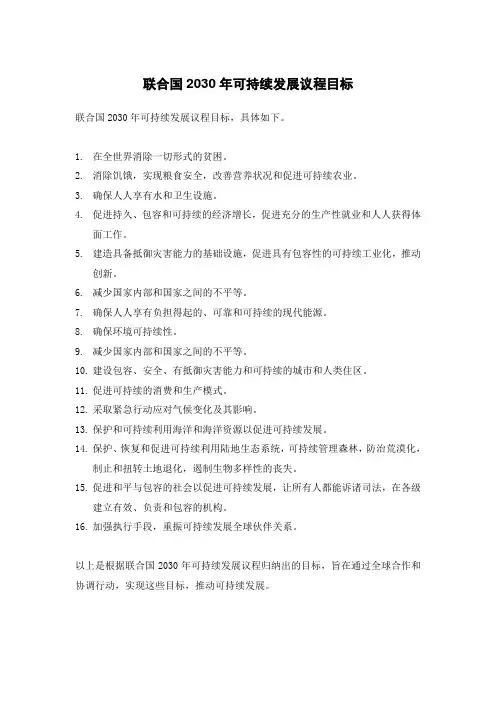 联合国 2030 年可持续发展议程目标

联合国 2030 年可持续发展议程目标，具体如下。

1. 在全世界消除一切形式的贫困。
2. 消除饥饿，实现粮食安全，改善营养状况和促进可持续农业。
3. 确保人人享有水和卫生设施。
4. 促进持久、包容和可持续的经济增长，促进充分的生产性就业和人人获得体面工作。
5. 建造具备抵御灾害能力的基础设施，促进具有包容性的可持续工业化，推动创新。
6. 减少国家内部和国家之间的不平等。
7. 确保人人享有负担得起的、可靠和可持续的现代能源。
8. 确保环境可持续性。
9. 减少国家内部和国家之间的不平等。
10. 建设包容、安全、有抵御灾害能力和可持续的城市和人类住区。
11. 促进可持续的消费和生产模式。
12. 采取紧急行动应对气候变化及其影响。
13. 保护和可持续利用海洋和海洋资源以促进可持续发展。
14. 保护、恢复和促进可持续利用陆地生态系统，可持续管理森林，防治荒漠化，制止和扭转土地退化，遏制生物多样性的丧失。
15. 促进和平与包容的社会以促进可持续发展，让所有人都能诉诸司法，在各级建立有效、负责和包容的机构。
16. 加强执行手段，重振可持续发展全球伙伴关系。

以上是根据联合国 2030 年可持续发展议程归纳出的目标，旨在通过全球合作和协调行动，实现这些目标，推动可持续发展。